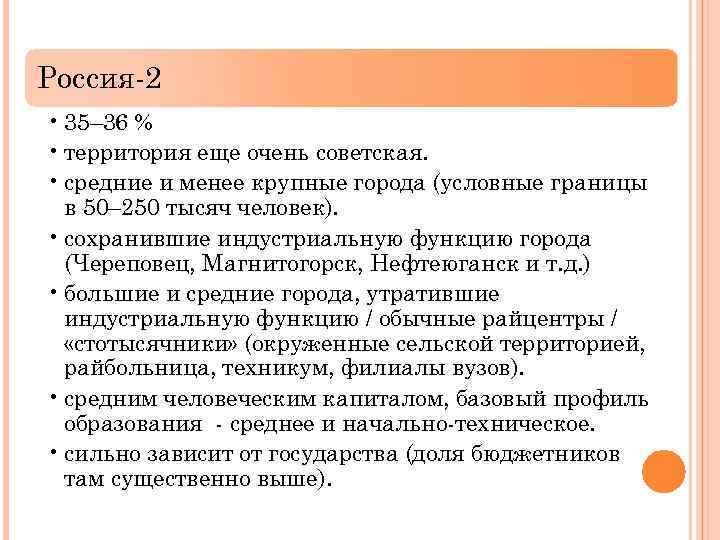 Россия-2

• 35–36 %
• территория еще очень советская.
• средние и менее крупные города (условные границы в 50–250 тысяч человек).
• сохранившие индустриальную функцию города (Череповец, Магнитогорск, Нефтеюганск и т.д.)
• большие и средние города, утратившие индустриальную функцию / обычные райцентры / «стотысячники» (окруженные сельской территорией, райбольница, техникум, филиалы вузов).
• средним человеческим капиталом, базовый профиль образования - среднее и начально-техническое.
• сильно зависит от государства (доля бюджетников там существенно выше).